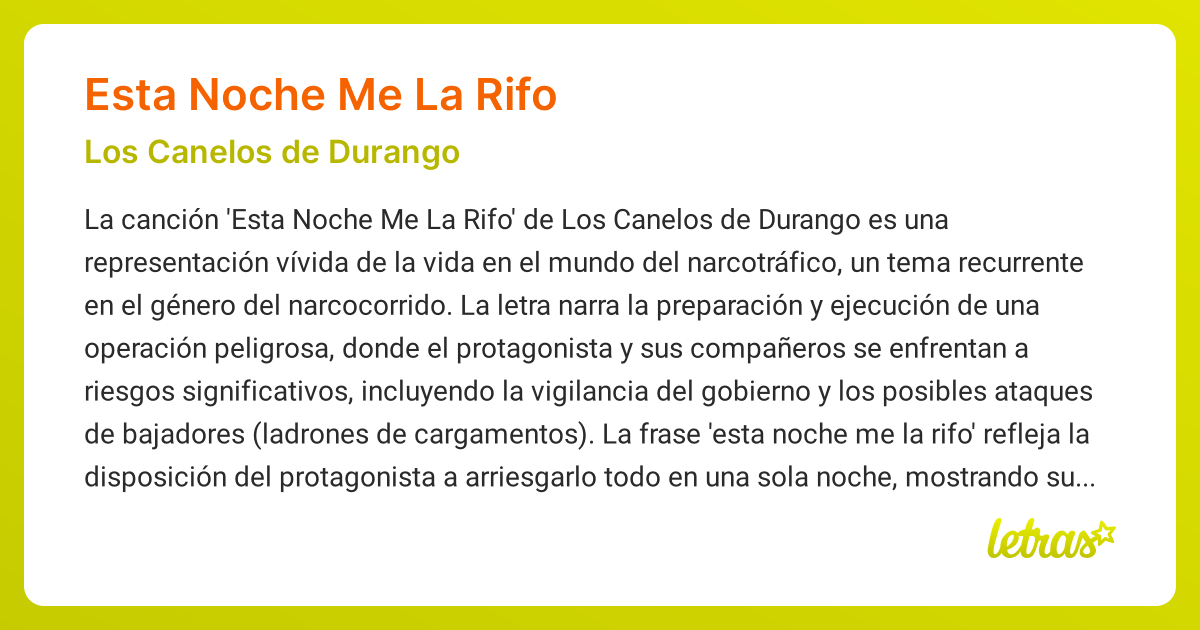 Esta Noche Me La Rifo

Los Canelos de Durango

La canción 'Esta Noche Me La Rifo' de Los Canelos de Durango es una representación vívida de la vida en el mundo del narcotráfico, un tema recurrente en el género del narcocorrido. La letra narra la preparación y ejecución de una operación peligrosa, donde el protagonista y sus compañeros se enfrentan a riesgos significativos, incluyendo la vigilancia del gobierno y los posibles ataques de bajadores (ladrones de cargamentos). La frase 'esta noche me la rifo' refleja la disposición del protagonista a arriesgarlo todo en una sola noche, mostrando su...

letras